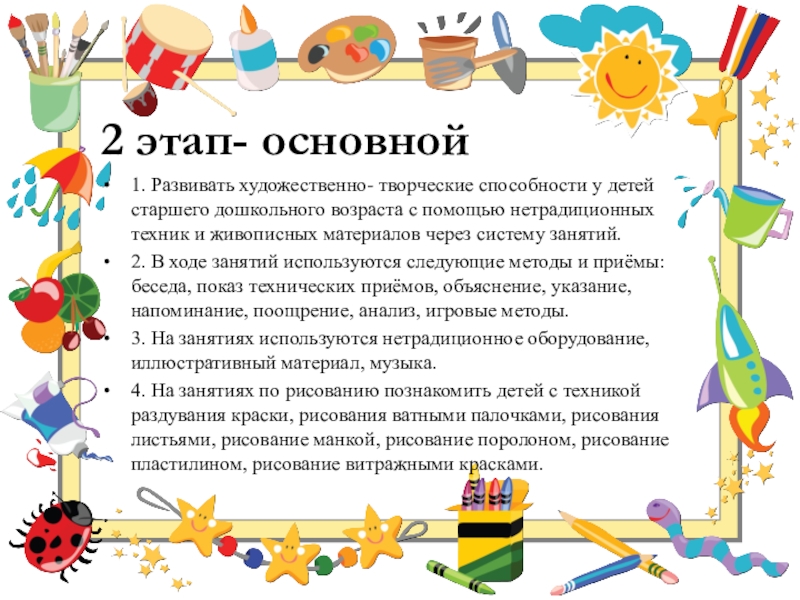 2 этап- основной

• 1. Развивать художественно- творческие способности у детей старшего дошкольного возраста с помощью нетрадиционных техник и живописных материалов через систему занятий.
• 2. В ходе занятий используются следующие методы и приёмы: беседа, показ технических приёмов, объяснение, указание, напоминание, поощрение, анализ, игровые методы.
• 3. На занятиях используются нетрадиционное оборудование, иллюстративный материал, музыка.
• 4. На занятиях по рисованию познакомить детей с техникой раздувания краски, рисования ватными палочками, рисования листьями, рисование манкой, рисование поролоном, рисование пластилином, рисование витражными красками.